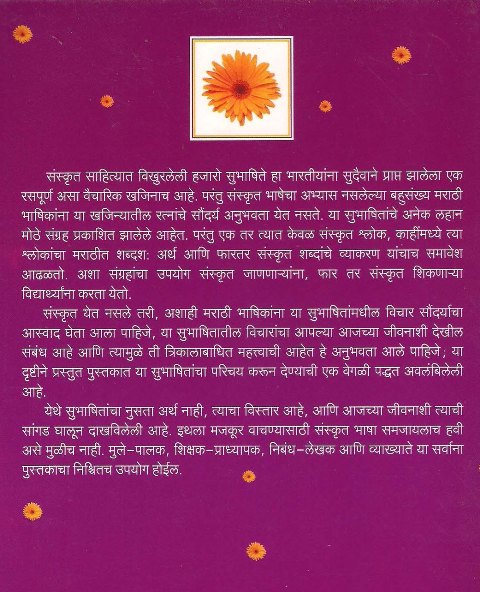 संस्कृत साहित्यात विखुरलेली हजारो सुभाषिते हा भारतीयांना सुदैवाने प्राप्त झालेला एक रसपूर्ण असा वैचारिक खजिनाच आहे. परंतु संस्कृत भाषेचा अभ्यास नसलेल्या बहुसंख्य मराठी भाषिकांना या खजिन्यातील रत्नांचे सौंदर्य अनुभवता येत नसते. या सुभाषितांचे अनेक लहान मोठे संग्रह प्रकाशित झालेले आहेत. परंतु एक तर त्यात केवळ संस्कृत श्लोक, काहींमध्ये त्या श्लोकांचा मराठीत शब्दश: अर्थ आणि फारतर संस्कृत शब्दांचे व्याकरण यांचाच समावेश आढळतो. अशा संग्रहांचा उपयोग संस्कृत जाणणाऱ्यांना, फार तर संस्कृत शिकणाऱ्या विद्यार्थ्यांना करता येतो.

संस्कृत येत नसले तरी, अशाही मराठी भाषिकांना या सुभाषितांमधील विचार सौंदर्याचा आस्वाद घेता आला पाहिजे, या सुभाषितातील विचारांचा आपल्या आजच्या जीवनाशी देखील संबंध आहे आणि त्यामुळे ती त्रिकालाबाधित महत्त्वाची आहेत हे अनुभवता आले पाहिजे; या दृष्टीने प्रस्तुत पुस्तकात या सुभाषितांचा परिचय करून देण्याची एक वेगळी पद्धत अवलंबिलेली आहे.

येथे सुभाषितांचा नुसता अर्थ नाही, त्याचा विस्तार आहे, आणि आजच्या जीवनाशी त्याची सांगड घालून दाखविलेली आहे. इथला मजकूर वाचण्यासाठी संस्कृत भाषा समजायलाच हवी असे मुळीच नाही. मुले-पालक, शिक्षक-प्राध्यापक, निबंध-लेखक आणि व्याख्याते या सर्वांना पुस्तकाचा निश्चितच उपयोग होईल.